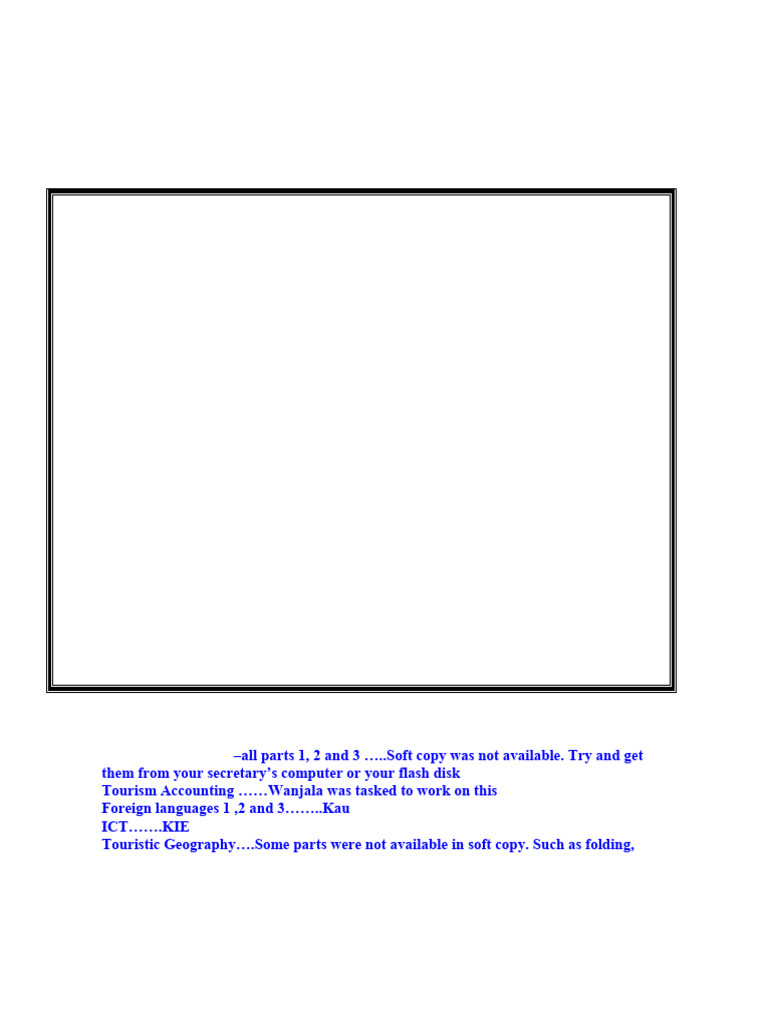 –all parts 1, 2 and 3 …..Soft copy was not available. Try and get them from your secretary's computer or your flash disk
Tourism Accounting ……Wanjala was tasked to work on this
Foreign languages 1 ,2 and 3……..Kau
ICT…….KIE
Touristic Geography….Some parts were not available in soft copy. Such as folding,